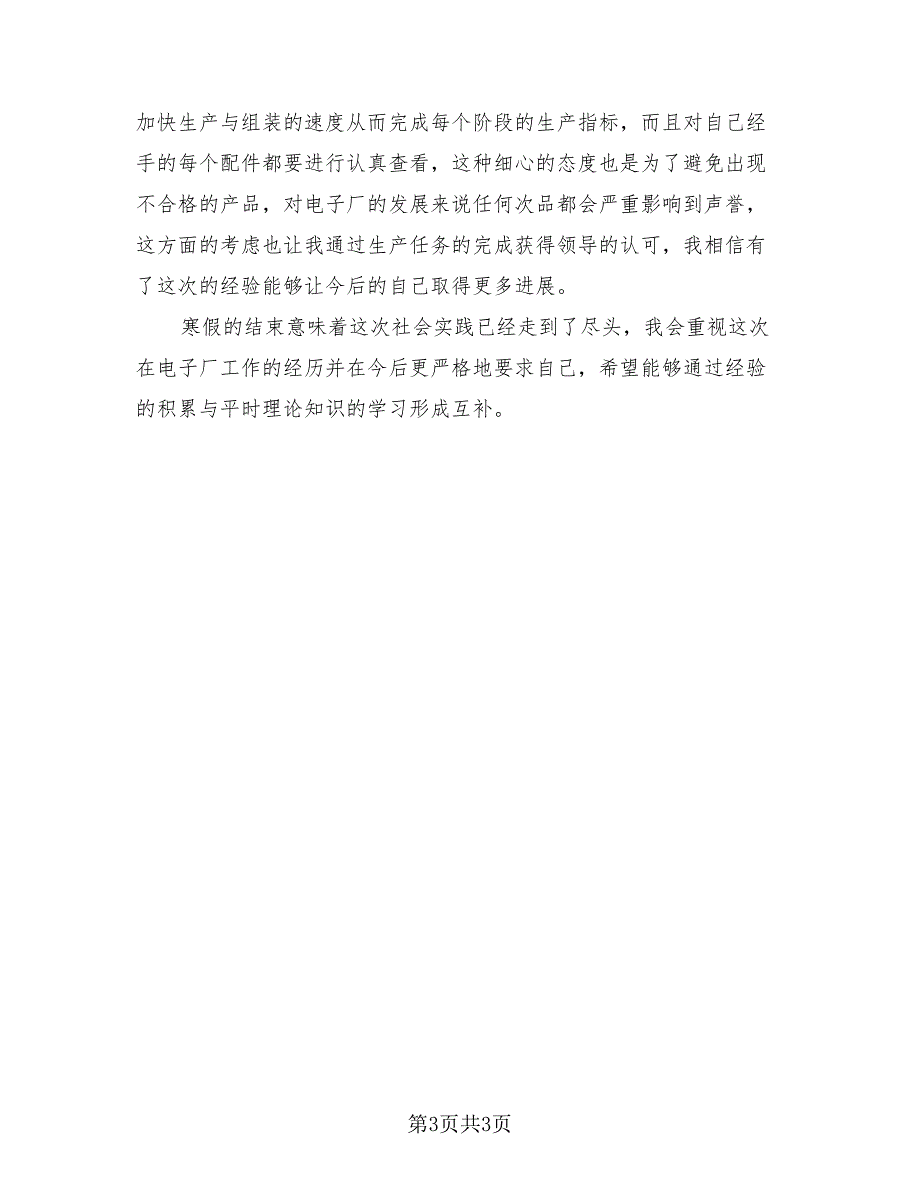 加快生产与组装的速度从而完成每个阶段的生产指标，而且对自己经手的每个配件都要进行认真查看，这种细心的态度也是为了避免出现不合格的产品，对电子厂的发展来说任何次品都会严重影响到声誉，这方面的考虑也让我通过生产任务的完成获得领导的认可，我相信有了这次的经验能够让今后的自己取得更多进展。

寒假的结束意味着这次社会实践已经走到了尽头，我会重视这次在电子厂工作的经历并在今后更严格地要求自己，希望能够通过经验的积累与平时理论知识的学习形成互补。

第3页共3页